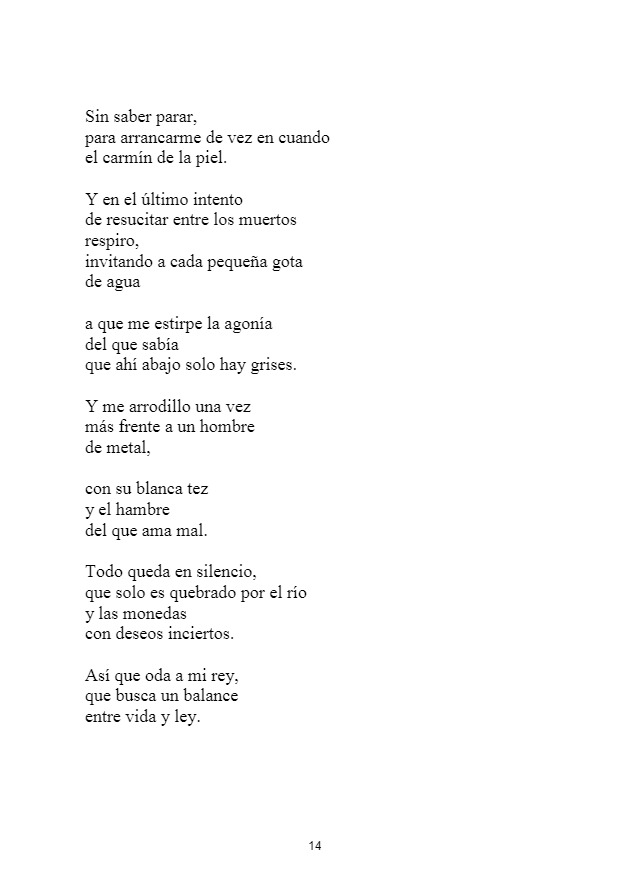 Sin saber parar,
para arrancarme de vez en cuando
el carmín de la piel.

Y en el último intento
de resucitar entre los muertos
respiro,
invitando a cada pequeña gota
de agua

a que me estirpe la agonía
del que sabía
que ahí abajo solo hay grises.

Y me arrodillo una vez
más frente a un hombre
de metal,

con su blanca tez
y el hambre
del que ama mal.

Todo queda en silencio,
que solo es quebrado por el río
y las monedas
con deseos inciertos.

Así que oda a mi rey,
que busca un balance
entre vida y ley.

14